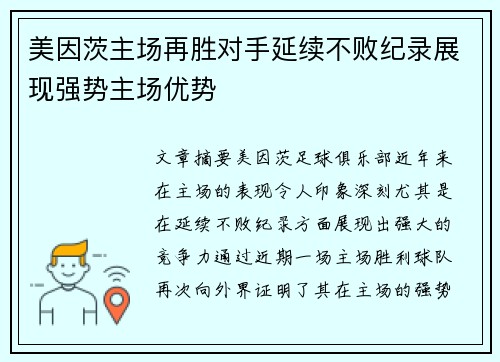 美因茨主场再胜对手延续不败纪录展现强势主场优势

文章摘要美因茨足球俱乐部近年来在主场的表现令人印象深刻尤其是在延续不败纪录方面展现出强大的竞争力通过近期一场主场胜利球队再次向外界证明了其在主场的强势